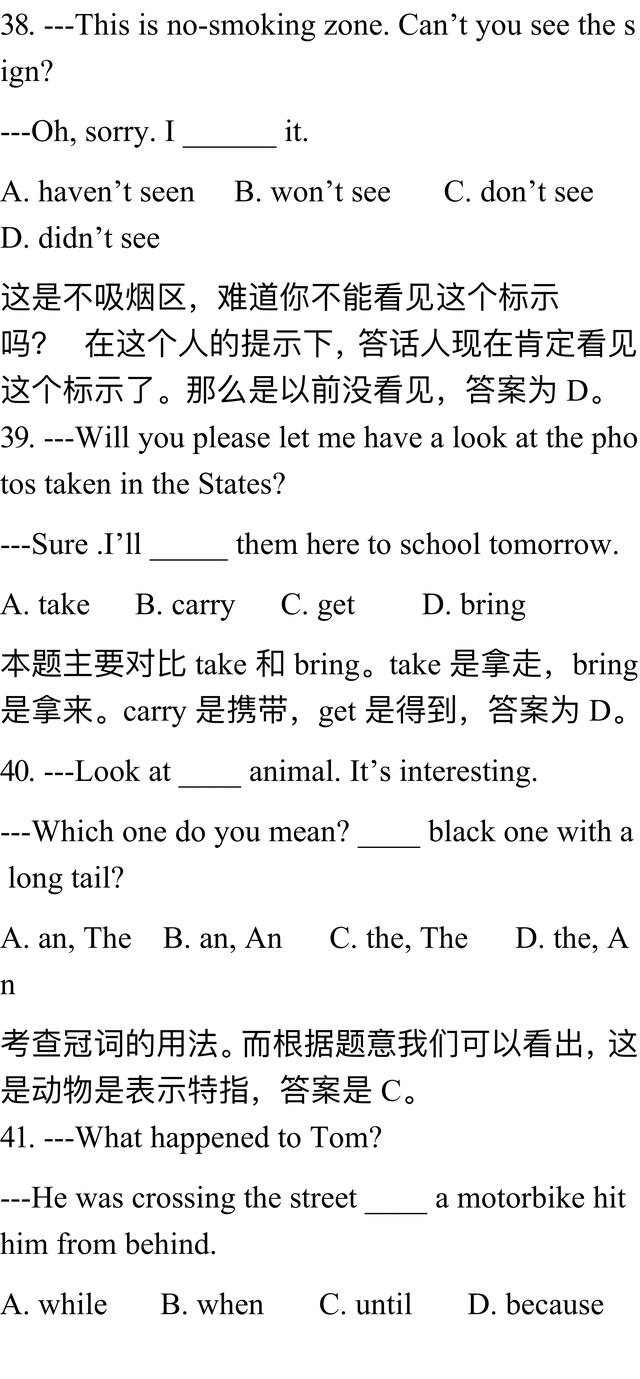 38. ---This is no-smoking zone. Can’t you see the sign?

---Oh, sorry. I ______ it.

A. haven’t seen B. won’t see C. don’t see D. didn’t see

这是不吸烟区，难道你不能看见这个标示吗？ 在这个人的提示下，答话人现在肯定看见这个标示了。那么是以前没看见，答案为 D。

39. ---Will you please let me have a look at the photos taken in the States?

---Sure .I’ll _____ them here to school tomorrow.

A. take B. carry C. get D. bring

本题主要对比 take 和 bring。take 是拿走，bring 是拿来。carry 是携带，get 是得到，答案为 D。

40. ---Look at ____ animal. It’s interesting.

---Which one do you mean? ____ black one with a long tail?

A. an, The B. an, An C. the, The D. the, An

考查冠词的用法。而根据题意我们可以看出，这是动物是表示特指，答案是 C。

41. ---What happened to Tom?

---He was crossing the street ____ a motorbike hit him from behind.

A. while B. when C. until D. because